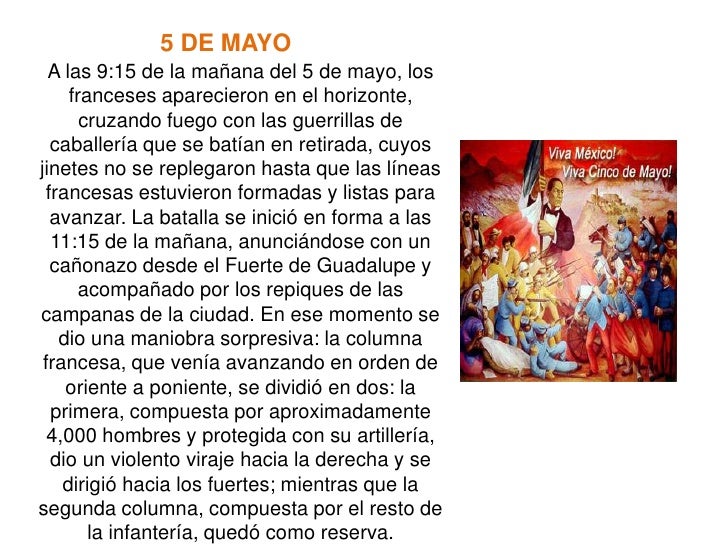 5 DE MAYO

A las 9:15 de la mañana del 5 de mayo, los franceses aparecieron en el horizonte, cruzando fuego con las guerrillas de caballería que se batían en retirada, cuyos jinetes no se replegaron hasta que las líneas francesas estuvieron formadas y listas para avanzar. La batalla se inició en forma a las 11:15 de la mañana, anunciándose con un cañonazo desde el Fuerte de Guadalupe y acompañado por los repiques de las campanas de la ciudad. En ese momento se dio una maniobra sorpresiva: la columna francesa, que venía avanzando en orden de oriente a poniente, se dividió en dos: la primera, compuesta por aproximadamente 4,000 hombres y protegida con su artillería, dio un violento viraje hacia la derecha y se dirigió hacia los fuertes; mientras que la segunda columna, compuesta por el resto de la infantería, quedó como reserva.

Viva México!
Viva Cinco de Mayo!